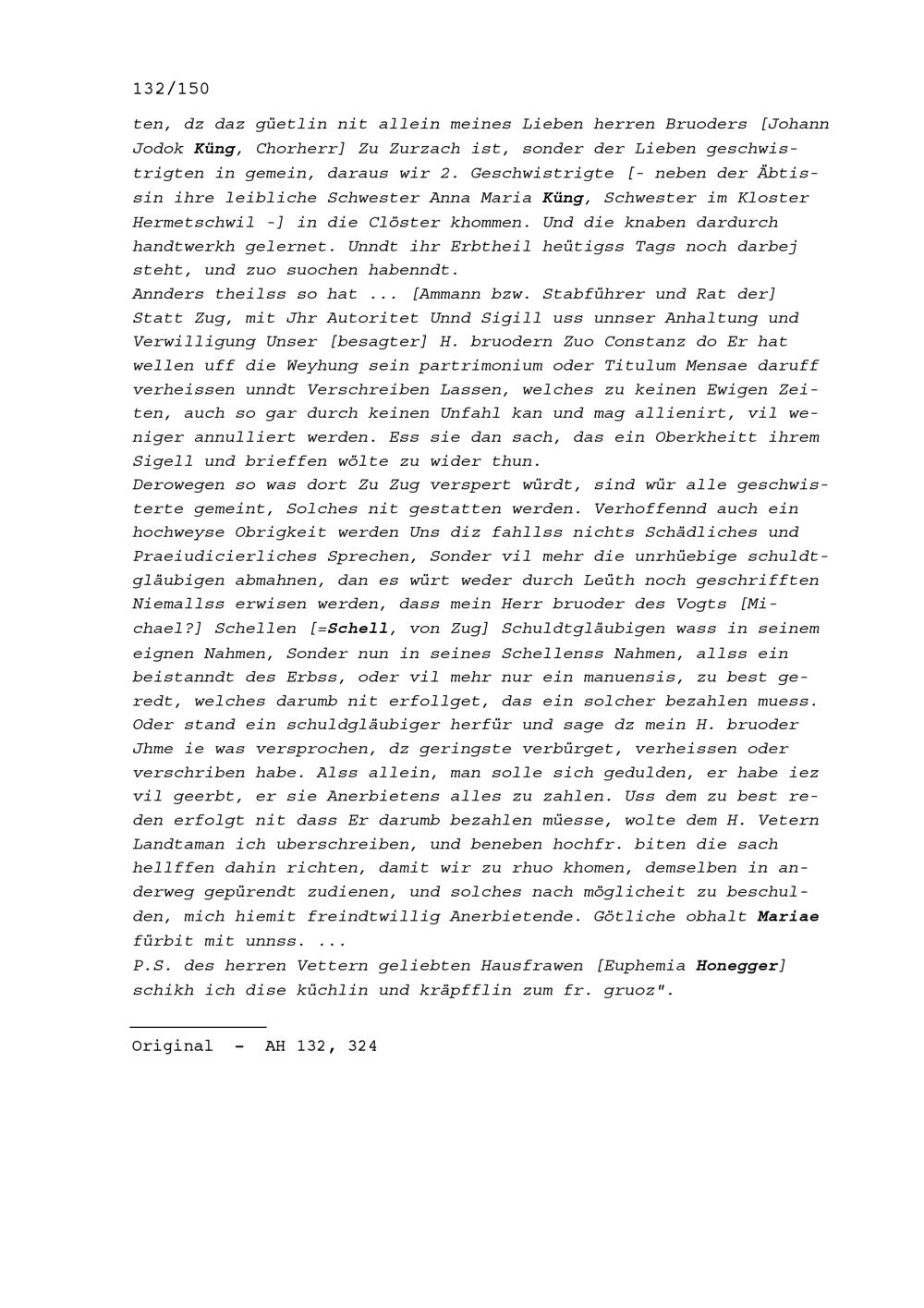 132/150

ten, dz daz güetlin nit allein meines Lieben herren Bruoders [Johann Jodok Küng, Chorherr] Zu Zurzach ist, sonder der Lieben geschwistrigten in gemein, daraus wir 2. Geschwistrigte [- neben der Äbtissin ihre leibliche Schwester Anna Maria Küng, Schwester im Kloster Hermetschwil -] in die Clöster khommen. Und die knaben dardurch handtwerkh gelernet. Unndt ihr Erbtheil heütigss Tags noch darbej steht, und zuo suochen habenndt.
Annders theilss so hat ... [Ammann bzw. Stabführer und Rat der] Statt Zug, mit Jhr Autoritet Unnd Sigill uss unnser Anhaltung und Verwilligung Unser [besagter] H. bruodern Zuo Constanz do Er hat wellen uff die Weyhung sein partrimonium oder Titulum Mensae daruff verheissen unndt Verschreiben Lassen, welches zu keinen Ewigen Zeiten, auch so gar durch keinen Unfahl kan und mag allienirt, vil weniger annulliert werden. Ess sie dan sach, das ein Oberkheitt ihrem Sigell und brieffen wölte zu wider thun.
Derowegen so was dort Zu Zug verspert würdt, sind wür alle geschwisterte gemeint, Solches nit gestatten werden. Verhoffennd auch ein hochweyse Obrigkeit werden Uns diz fahllss nichts Schädliches und Praeiudicierliches Sprechen, Sonder vil mehr die unrhüebige schuldtgläubigen abmahnen, dan es würt weder durch Leüth noch geschrifften Niemallss erwisen werden, dass mein Herr bruoder des Vogts [Michael?] Schellen [=Schell, von Zug] Schuldtgläubigen wass in seinem eignen Nahmen, Sonder nun in seines Schellenss Nahmen, allss ein beistanndt des Erbss, oder vil mehr nur ein manuensis, zu best geredt, welches darumb nit erfollget, das ein solcher bezahlen muess. Oder stand ein schuldgläubiger herfür und sage dz mein H. bruoder Jhme ie was versprochen, dz geringste verbürget, verheissen oder verschriben habe. Alss allein, man solle sich gedulden, er habe iez vil geerbt, er sie Anerbietens alles zu zahlen. Uss dem zu best reden erfolgt nit dass Er darumb bezahlen müesse, wolte dem H. Vetern Landtaman ich uberschreiben, und beneben hochfr. biten die sach hellffen dahin richten, damit wir zu rhuo khomen, demselben in anderweg gepürendt zudienen, und solches nach möglicheit zu beschulden, mich hiemit freindtwillig Anerbietende. Götliche obhalt Mariae fürbit mit unnss. ...
P.S. des herren Vettern geliebten Hausfrawen [Euphemia Honegger] schikh ich dise küchlin und kräpfflin zum fr. gruoz".

Original - AH 132, 324